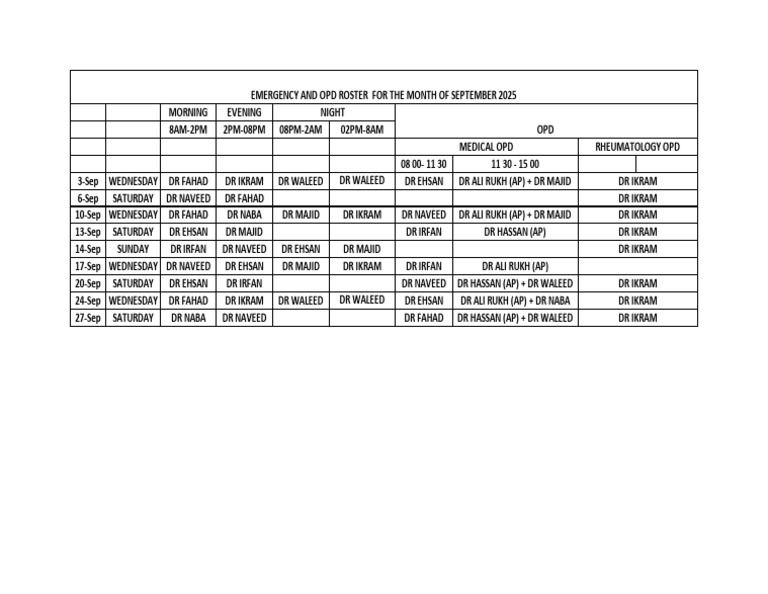 EMERGENCY AND OPD ROSTER FOR THE MONTH OF SEPTEMBER 2025

| | | MORNING | EVENING | NIGHT | | OPD | | |
|---|---|---|---|---|---|---|---|---|
| | | 8AM-2PM | 2PM-08PM | 08PM-2AM | 02PM-8AM | | | |
| | | | | | | MEDICAL OPD | | RHEUMATOLOGY OPD |
| | | | | | | 08 00- 11 30 | 11 30 - 15 00 | |
| 3-Sep | WEDNESDAY | DR FAHAD | DR IKRAM | DR WALEED | DR WALEED | DR EHSAN | DR ALI RUKH (AP) + DR MAJID | DR IKRAM |
| 6-Sep | SATURDAY | DR NAVEED | DR FAHAD | | | | | DR IKRAM |
| 10-Sep | WEDNESDAY | DR FAHAD | DR NABA | DR MAJID | DR IKRAM | DR NAVEED | DR ALI RUKH (AP) + DR MAJID | DR IKRAM |
| 13-Sep | SATURDAY | DR EHSAN | DR MAJID | | | DR IRFAN | DR HASSAN (AP) | DR IKRAM |
| 14-Sep | SUNDAY | DR IRFAN | DR NAVEED | DR EHSAN | DR MAJID | | | DR IKRAM |
| 17-Sep | WEDNESDAY | DR NAVEED | DR EHSAN | DR MAJID | DR IKRAM | DR IRFAN | DR ALI RUKH (AP) | |
| 20-Sep | SATURDAY | DR EHSAN | DR IRFAN | | | DR NAVEED | DR HASSAN (AP) + DR WALEED | DR IKRAM |
| 24-Sep | WEDNESDAY | DR FAHAD | DR IKRAM | DR WALEED | DR WALEED | DR EHSAN | DR ALI RUKH (AP) + DR NABA | DR IKRAM |
| 27-Sep | SATURDAY | DR NABA | DR NAVEED | | | DR FAHAD | DR HASSAN (AP) + DR WALEED | DR IKRAM |